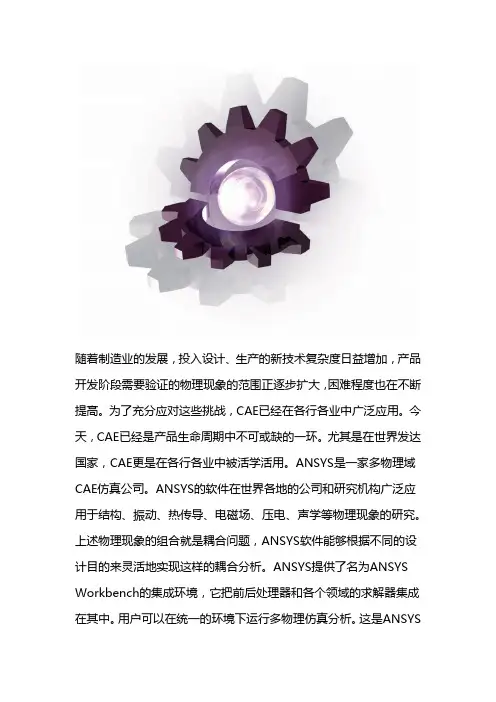 随着制造业的发展，投入设计、生产的新技术复杂度日益增加，产品开发阶段需要验证的物理现象的范围正逐步扩大，困难程度也在不断提高。为了充分应对这些挑战，CAE已经在各行各业中广泛应用。今天，CAE已经是产品生命周期中不可或缺的一环。尤其是在世界发达国家，CAE更是在各行各业中被活学活用。ANSYS是一家多物理域CAE仿真公司。ANSYS的软件在世界各地的公司和研究机构广泛应用于结构、振动、热传导、电磁场、压电、声学等物理现象的研究。上述物理现象的组合就是耦合问题，ANSYS软件能够根据不同的设计目的来灵活地实现这样的耦合分析。ANSYS提供了名为ANSYS Workbench的集成环境，它把前后处理器和各个领域的求解器集成在其中。用户可以在统一的环境下运行多物理仿真分析。这是ANSYS